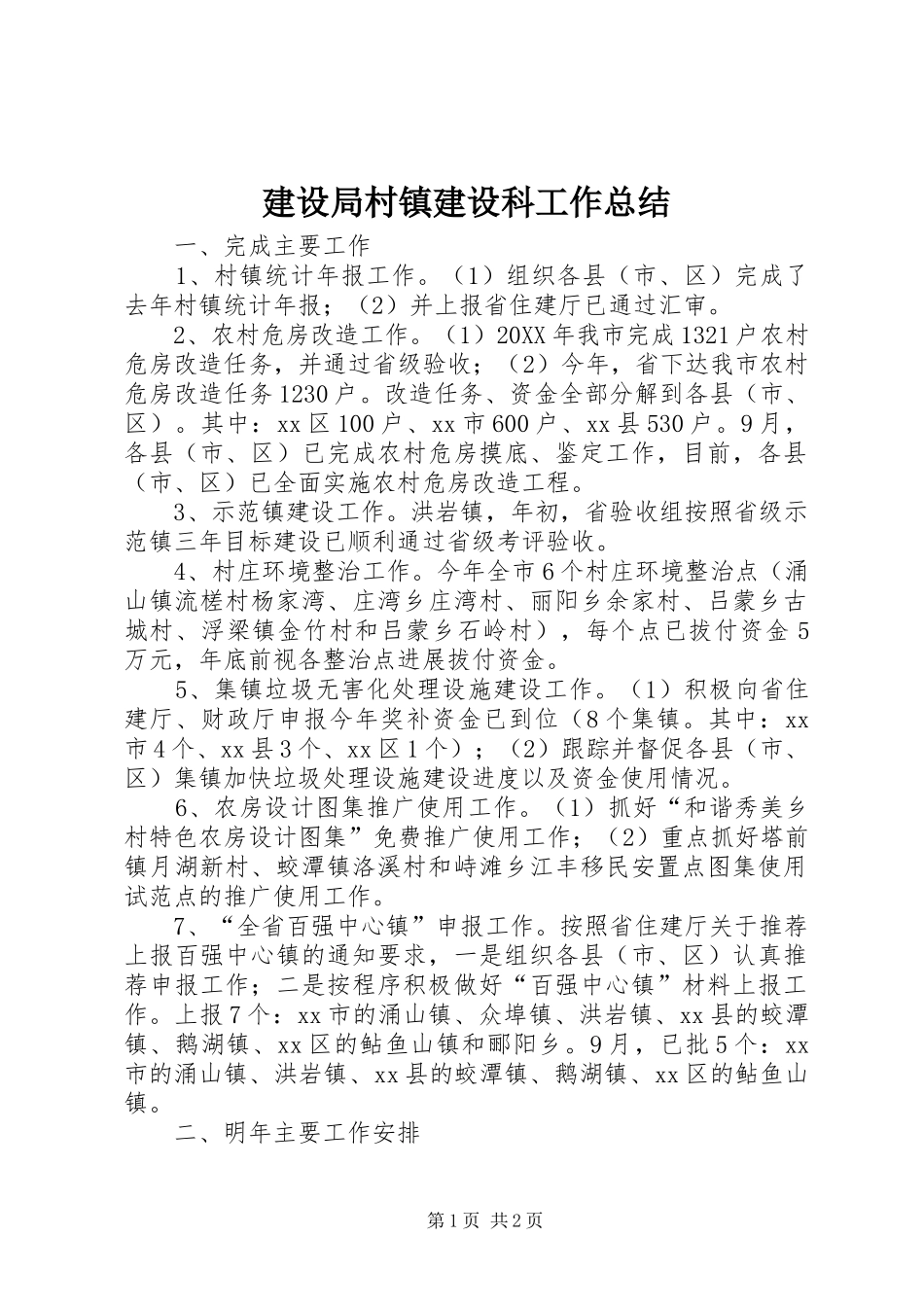 建设局村镇建设科工作总结

一、完成主要工作

1、村镇统计年报工作。（1）组织各县（市、区）完成了去年村镇统计年报；（2）并上报省住建厅已通过汇审。

2、农村危房改造工作。（1）20XX年我市完成1321户农村危房改造任务，并通过省级验收；（2）今年，省下达我市农村危房改造任务1230户。改造任务、资金全部分解到各县（市、区）。其中：xx区100户、xx市600户、xx县530户。9月，各县（市、区）已完成农村危房摸底、鉴定工作，目前，各县（市、区）已全面实施农村危房改造工程。

3、示范镇建设工作。洪岩镇，年初，省验收组按照省级示范镇三年目标建设已顺利通过省级考评验收。

4、村庄环境整治工作。今年全市6个村庄环境整治点（涌山镇流槎村杨家湾、庄湾乡庄湾村、丽阳乡余家村、吕蒙乡古城村、浮梁镇金竹村和吕蒙乡石岭村），每个点已拔付资金5万元，年底前视各整治点进展拔付资金。

5、集镇垃圾无害化处理设施建设工作。（1）积极向省住建厅、财政厅申报今年奖补资金已到位（8个集镇。其中：xx市4个、xx县3个、xx区1个）；（2）跟踪并督促各县（市、区）集镇加快垃圾处理设施建设进度以及资金使用情况。

6、农房设计图集推广使用工作。（1）抓好“和谐秀美乡村特色农房设计图集”免费推广使用工作；（2）重点抓好塔前镇月湖新村、蛟潭镇洛溪村和峙滩乡江丰移民安置点图集使用试范点的推广使用工作。

7、“全省百强中心镇”申报工作。按照省住建厅关于推荐上报百强中心镇的通知要求，一是组织各县（市、区）认真推荐申报工作；二是按程序积极做好“百强中心镇”材料上报工作。上报7个：xx市的涌山镇、众埠镇、洪岩镇、xx县的蛟潭镇、鹅湖镇、xx区的鲇鱼山镇和郦阳乡。9月，已批5个：xx市的涌山镇、洪岩镇、xx县的蛟潭镇、鹅湖镇、xx区的鲇鱼山镇。

二、明年主要工作安排

第1页 共2页